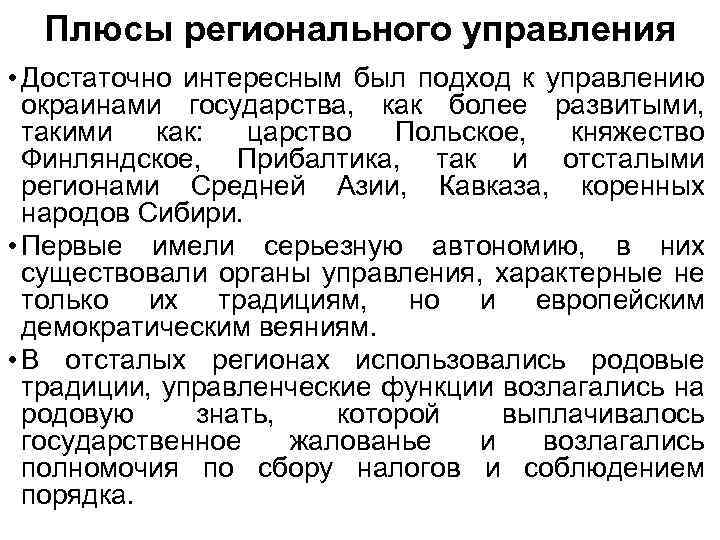 Плюсы регионального управления

• Достаточно интересным был подход к управлению окраинами государства, как более развитыми, такими как: царство Польское, княжество Финляндское, Прибалтика, так и отсталыми регионами Средней Азии, Кавказа, коренных народов Сибири.

• Первые имели серьезную автономию, в них существовали органы управления, характерные не только их традициям, но и европейским демократическим веяниям.

• В отсталых регионах использовались родовые традиции, управленческие функции возлагались на родовую знать, которой выплачивалось государственное жалованье и возлагались полномочия по сбору налогов и соблюдением порядка.